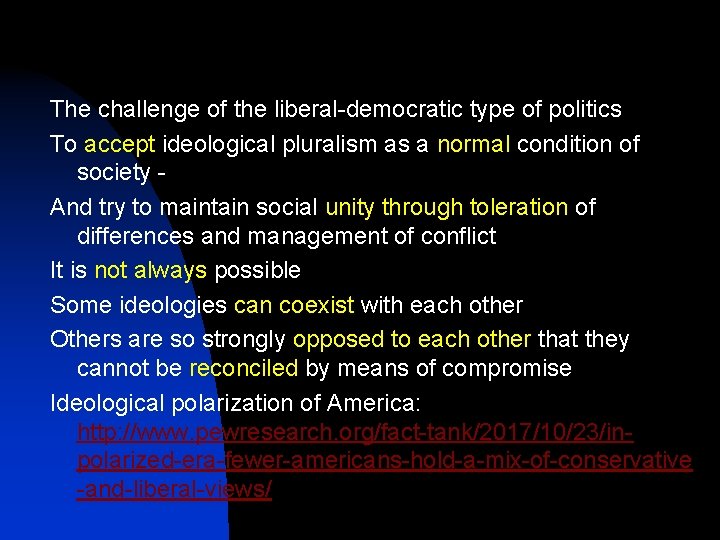 The challenge of the liberal-democratic type of politics

To accept ideological pluralism as a normal condition of society -

And try to maintain social unity through toleration of differences and management of conflict

It is not always possible

Some ideologies can coexist with each other

Others are so strongly opposed to each other that they cannot be reconciled by means of compromise

Ideological polarization of America: http://www.pewresearch.org/fact-tank/2017/10/23/in-polarized-era-fewer-americans-hold-a-mix-of-conservative-and-liberal-views/